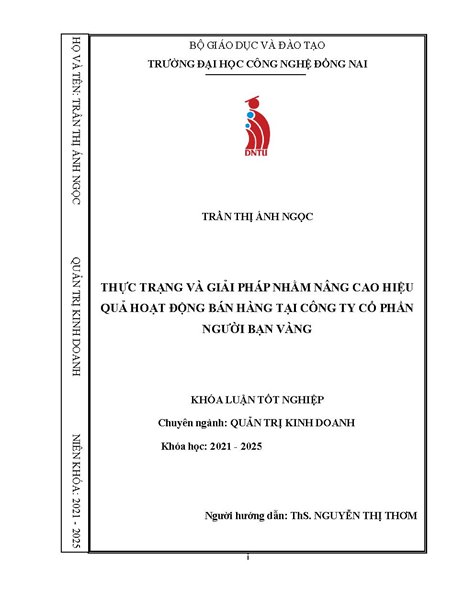 HỌ VÀ TÊN: TRẦN THỊ ÁNH NGỌC

QUẢN TRỊ KINH DOANH

NIÊN KHÓA: 2021 - 2025

BỘ GIÁO DỤC VÀ ĐÀO TẠO
TRƯỜNG ĐẠI HỌC CÔNG NGHỆ ĐỒNG NAI

DNTU

TRẦN THỊ ÁNH NGỌC

THỰC TRẠNG VÀ GIẢI PHÁP NHẰM NÂNG CAO HIỆU QUẢ HOẠT ĐỘNG BÁN HÀNG TẠI CÔNG TY CỔ PHẦN NGƯỜI BẠN VÀNG

KHÓA LUẬN TỐT NGHIỆP

Chuyên ngành: QUẢN TRỊ KINH DOANH

Khóa học: 2021 - 2025

Người hướng dẫn: ThS. NGUYỄN THỊ THƠM

i